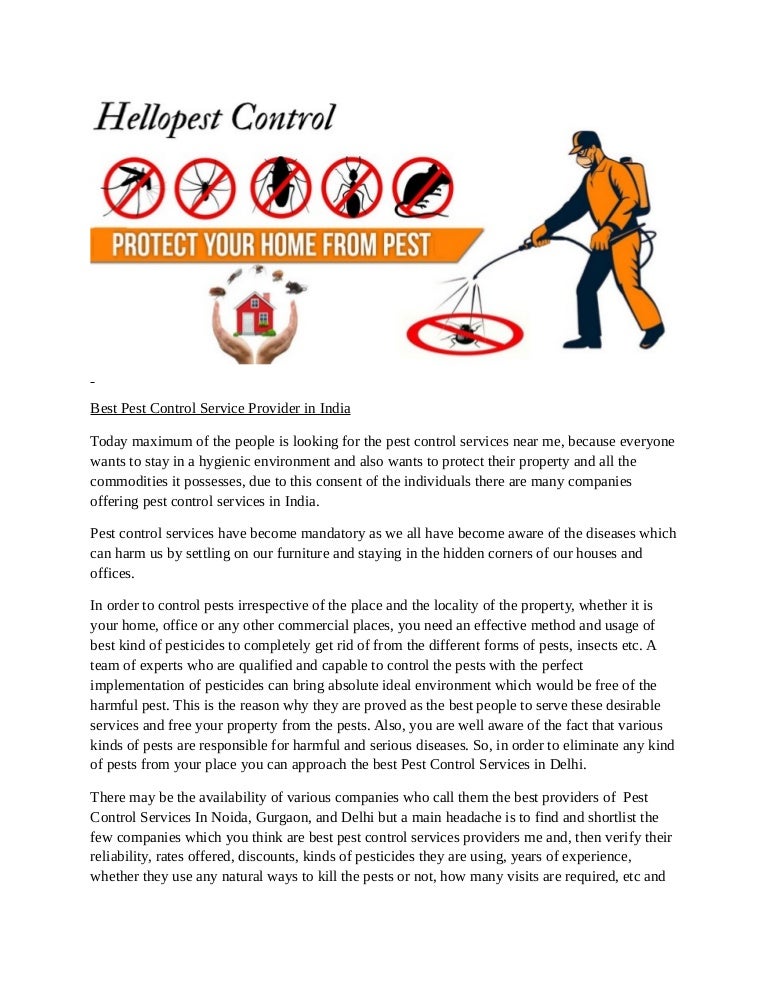 Hellopest Control

PROTECT YOUR HOME FROM PEST

-

Best Pest Control Service Provider in India

Today maximum of the people is looking for the pest control services near me, because everyone wants to stay in a hygienic environment and also wants to protect their property and all the commodities it possesses, due to this consent of the individuals there are many companies offering pest control services in India.

Pest control services have become mandatory as we all have become aware of the diseases which can harm us by settling on our furniture and staying in the hidden corners of our houses and offices.

In order to control pests irrespective of the place and the locality of the property, whether it is your home, office or any other commercial places, you need an effective method and usage of best kind of pesticides to completely get rid of from the different forms of pests, insects etc. A team of experts who are qualified and capable to control the pests with the perfect implementation of pesticides can bring absolute ideal environment which would be free of the harmful pest. This is the reason why they are proved as the best people to serve these desirable services and free your property from the pests. Also, you are well aware of the fact that various kinds of pests are responsible for harmful and serious diseases. So, in order to eliminate any kind of pests from your place you can approach the best Pest Control Services in Delhi.

There may be the availability of various companies who call them the best providers of Pest Control Services In Noida, Gurgaon, and Delhi but a main headache is to find and shortlist the few companies which you think are best pest control services providers me and, then verify their reliability, rates offered, discounts, kinds of pesticides they are using, years of experience, whether they use any natural ways to kill the pests or not, how many visits are required, etc and